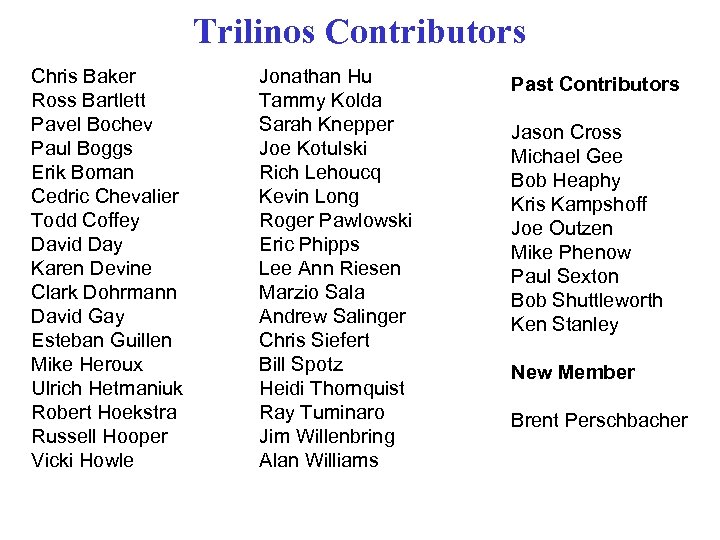 Trilinos Contributors

Chris Baker
Ross Bartlett
Pavel Bochev
Paul Boggs
Erik Boman
Cedric Chevalier
Todd Coffey
David Day
Karen Devine
Clark Dohrmann
David Gay
Esteban Guillen
Mike Heroux
Ulrich Hetmaniuk
Robert Hoekstra
Russell Hooper
Vicki Howle

Jonathan Hu
Tammy Kolda
Sarah Knepper
Joe Kotulski
Rich Lehoucq
Kevin Long
Roger Pawlowski
Eric Phipps
Lee Ann Riesen
Marzio Sala
Andrew Salinger
Chris Siefert
Bill Spotz
Heidi Thornquist
Ray Tuminaro
Jim Willenbring
Alan Williams

Past Contributors

Jason Cross
Michael Gee
Bob Heaphy
Kris Kampshoff
Joe Outzen
Mike Phenow
Paul Sexton
Bob Shuttleworth
Ken Stanley

New Member

Brent Perschbacher